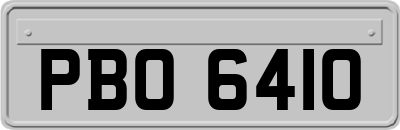 PBO 6410